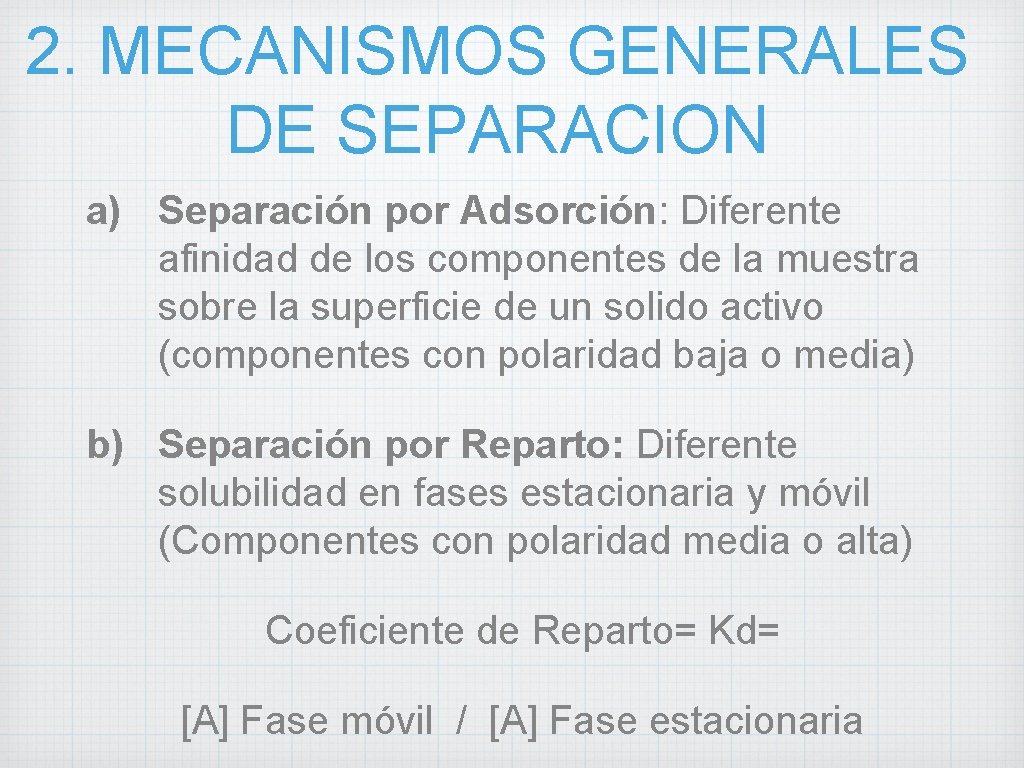 2. MECANISMOS GENERALES DE SEPARACION

a) Separación por Adsorción: Diferente afinidad de los componentes de la muestra sobre la superficie de un solido activo (componentes con polaridad baja o media)

b) Separación por Reparto: Diferente solubilidad en fases estacionaria y móvil (Componentes con polaridad media o alta)

Coeficiente de Reparto= Kd=

[A] Fase móvil / [A] Fase estacionaria